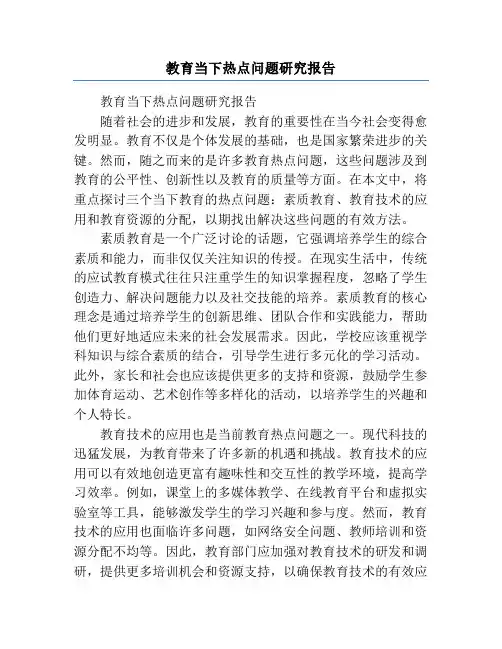 教育当下热点问题研究报告

教育当下热点问题研究报告

随着社会的进步和发展，教育的重要性在当今社会变得愈发明显。教育不仅是个体发展的基础，也是国家繁荣进步的关键。然而，随之而来的是许多教育热点问题，这些问题涉及到教育的公平性、创新性以及教育的质量等方面。在本文中，将重点探讨三个当下教育的热点问题：素质教育、教育技术的应用和教育资源的分配，以期找出解决这些问题的有效方法。

素质教育是一个广泛讨论的话题，它强调培养学生的综合素质和能力，而非仅仅关注知识的传授。在现实生活中，传统的应试教育模式往往只注重学生的知识掌握程度，忽略了学生创造力、解决问题能力以及社交技能的培养。素质教育的核心理念是通过培养学生的创新思维、团队合作和实践能力，帮助他们更好地适应未来的社会发展需求。因此，学校应该重视学科知识与综合素质的结合，引导学生进行多元化的学习活动。此外，家长和社会也应该提供更多的支持和资源，鼓励学生参加体育运动、艺术创作等多样化的活动，以培养学生的兴趣和个人特长。

教育技术的应用也是当前教育热点问题之一。现代科技的迅猛发展，为教育带来了许多新的机遇和挑战。教育技术的应用可以有效地创造更富有趣味性和交互性的教学环境，提高学习效率。例如，课堂上的多媒体教学、在线教育平台和虚拟实验室等工具，能够激发学生的学习兴趣和参与度。然而，教育技术的应用也面临许多问题，如网络安全问题、教师培训和资源分配不均等。因此，教育部门应加强对教育技术的研发和调研，提供更多培训机会和资源支持，以确保教育技术的有效应